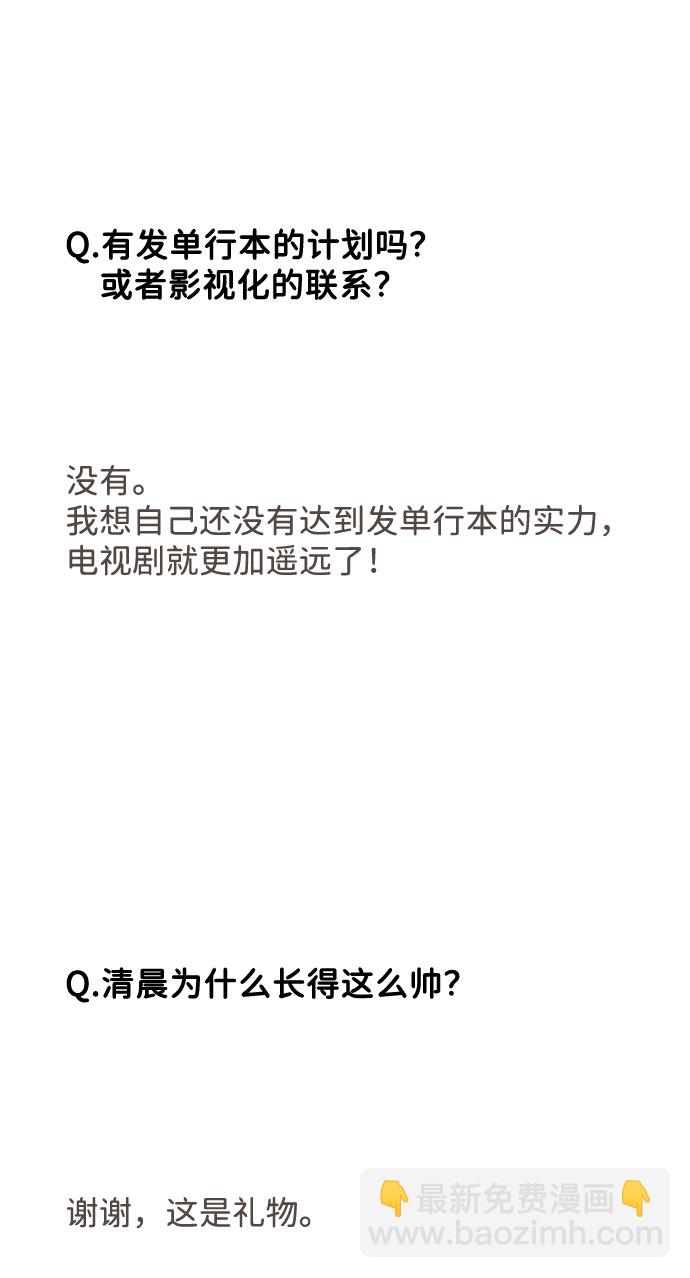 Q.有发单行本的计划吗？
或者影视化的联系？

没有。
我想自己还没有达到发单行本的实力，
电视剧就更加遥远了！

Q.清晨为什么长得这么帅？

谢谢，这是礼物。

👇最新免费漫画👇
www.baozimh.com